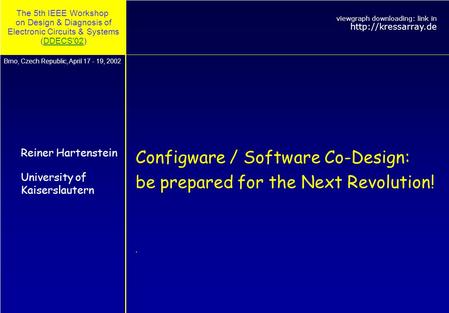 The 5th IEEE Workshop on Design & Diagnosis of Electronic Circuits & Systems (DDECS'02)

viewgraph downloading: link in
http://kressarray.de

Brno, Czech Republic, April 17 - 19, 2002

Reiner Hartenstein

University of Kaiserslautern

Configware / Software Co-Design:
be prepared for the Next Revolution!